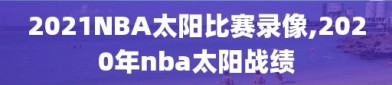 2021NBA太阳比赛录像,2020年nba太阳战绩